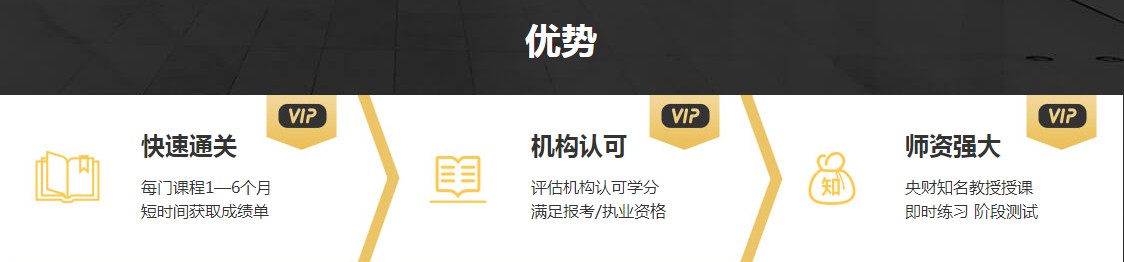 优势

VIP
快速通关
每门课程1—6个月
短时间获取成绩单

VIP
机构认可
评估机构认可学分
满足报考/执业资格

VIP
知
师资强大
央财知名教授授课
即时练习 阶段测试